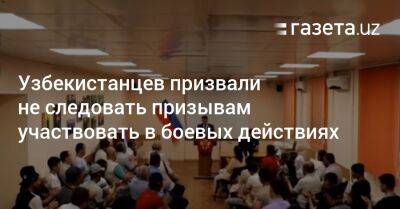 газета.uz

Узбекистанцев призвали не следовать призывам участвовать в боевых действиях